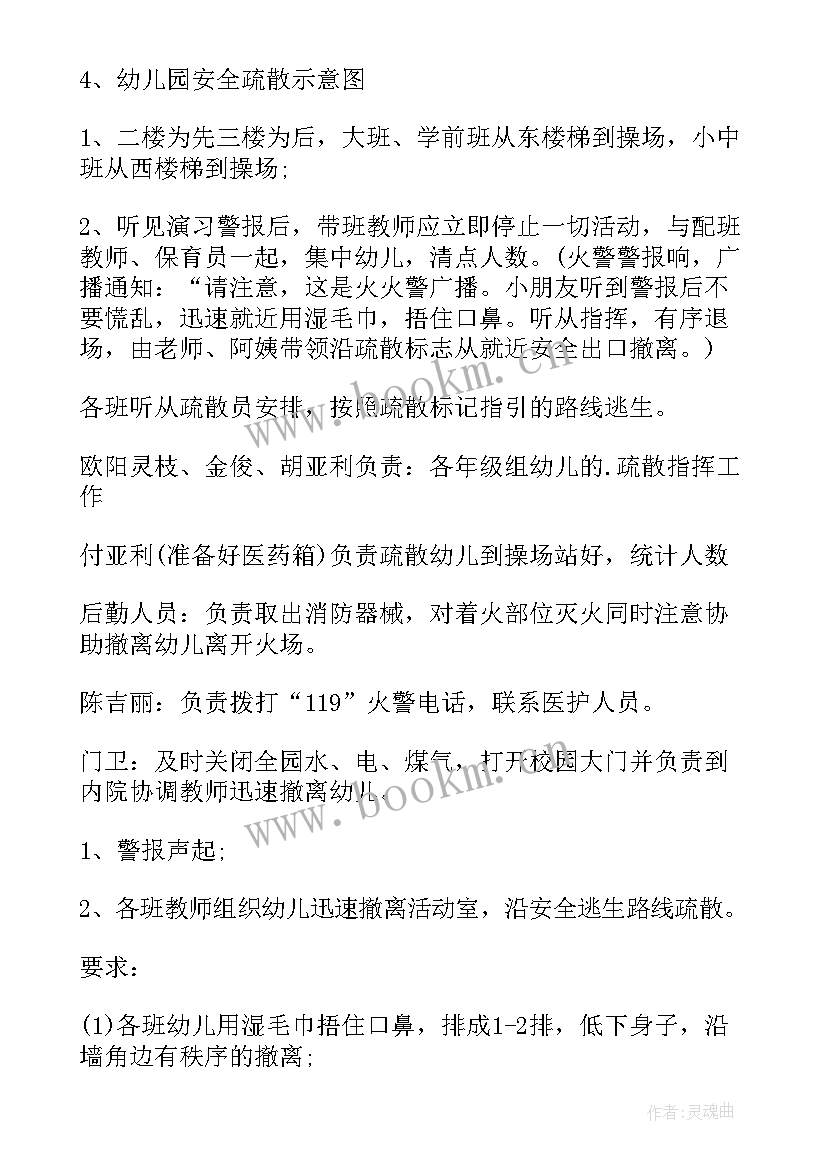 4、幼儿园安全疏散示意图

1、二楼为先三楼为后，大班、学前班从东楼梯到操场，小中班从西楼梯到操场;

2、听见演习警报后，带班教师应立即停止一切活动，与配班教师、保育员一起，集中幼儿，清点人数。(火警警报响，广播通知：“请注意，这是火火警广播。小朋友听到警报后不要慌乱，迅速就近用湿毛巾，捂住口鼻。听从指挥，有序退场，由老师、阿姨带领沿疏散标志从就近安全出口撤离。)

各班听从疏散员安排，按照疏散标记指引的路线逃生。

欧阳灵枝、金俊、胡亚利负责：各年级组幼儿的.疏散指挥工作

付亚利(准备好医药箱)负责疏散幼儿到操场站好，统计人数

后勤人员：负责取出消防器械，对着火部位灭火同时注意协助撤离幼儿离开火场。

陈吉丽：负责拨打“119”火警电话，联系医护人员。

门卫：及时关闭全园水、电、煤气，打开校园大门并负责到内院协调教师迅速撤离幼儿。

1、警报声起;

2、各班教师组织幼儿迅速撤离活动室，沿安全逃生路线疏散。

要求：

(1)各班幼儿用湿毛巾捂住口鼻，排成1-2排，低下身子，沿墙角边有秩序的撤离;

www.bookm.cn

www.bookm.cn

作者:灵魂曲